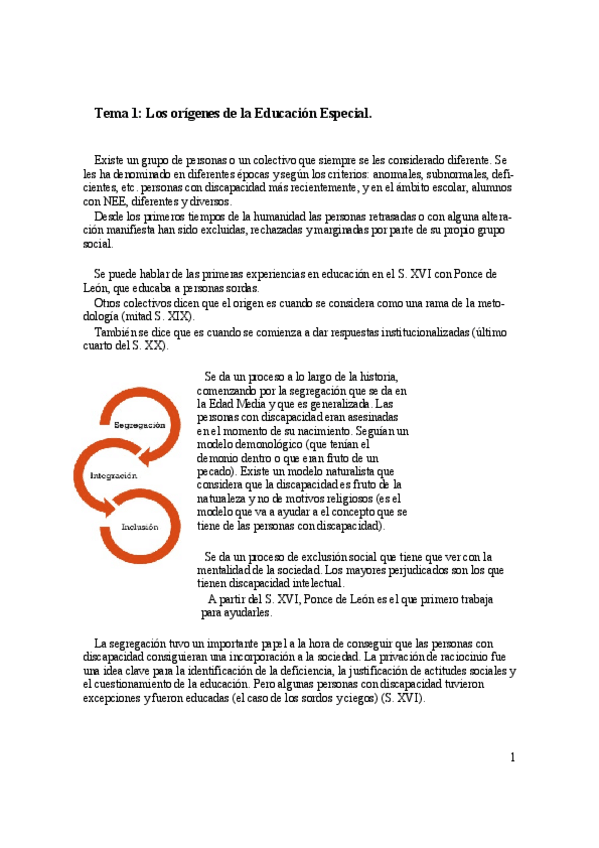 Tema 1: Los orígenes de la Educación Especial.

Existe un grupo de personas o un colectivo que siempre se les considerado diferente. Se les ha denominado en diferentes épocas y según los criterios: anormales, subnormales, deficientes, etc. personas con discapacidad más recientemente, y en el ámbito escolar, alumnos con NEE, diferentes y diversos.
Desde los primeros tiempos de la humanidad las personas retrasadas o con alguna alteración manifiesta han sido excluidas, rechazadas y marginadas por parte de su propio grupo social.

Se puede hablar de las primeras experiencias en educación en el S. XVI con Ponce de León, que educaba a personas sordas.
Otros colectivos dicen que el origen es cuando se considera como una rama de la metodología (mitad S. XIX).
También se dice que es cuando se comienza a dar respuestas institucionalizadas (último cuarto del S. XX).

Segregación
Integración
Inclusión

Se da un proceso a lo largo de la historia, comenzando por la segregación que se da en la Edad Media y que es generalizada. Las personas con discapacidad eran asesinadas en el momento de su nacimiento. Seguían un modelo demonológico (que tenían el demonio dentro o que eran fruto de un pecado). Existe un modelo naturalista que considera que la discapacidad es fruto de la naturaleza y no de motivos religiosos (es el modelo que va a ayudar a el concepto que se tiene de las personas con discapacidad).

Se da un proceso de exclusión social que tiene que ver con la mentalidad de la sociedad. Los mayores perjudicados son los que tienen discapacidad intelectual.
A partir del S. XVI, Ponce de León es el que primero trabaja para ayudarles.

La segregación tuvo un importante papel a la hora de conseguir que las personas con discapacidad consiguieran una incorporación a la sociedad. La privación de raciocinio fue una idea clave para la identificación de la deficiencia, la justificación de actitudes sociales y el cuestionamiento de la educación. Pero algunas personas con discapacidad tuvieron excepciones y fueron educadas (el caso de los sordos y ciegos) (S. XVI).

1